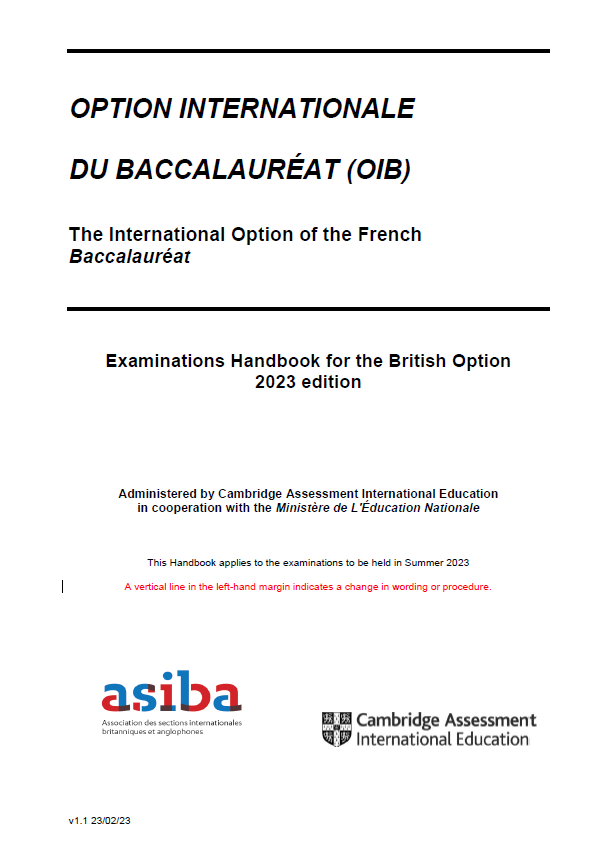 OPTION INTERNATIONALE

DU BACCALAURÉAT (OIB)

The International Option of the French Baccalauréat

Examinations Handbook for the British Option
2023 edition

Administered by Cambridge Assessment International Education
in cooperation with the Ministère de L'Éducation Nationale

This Handbook applies to the examinations to be held in Summer 2023

A vertical line in the left-hand margin indicates a change in wording or procedure.

asiba
Association des sections internationales britanniques et anglophones

Cambridge Assessment
International Education

v1.1 23/02/23